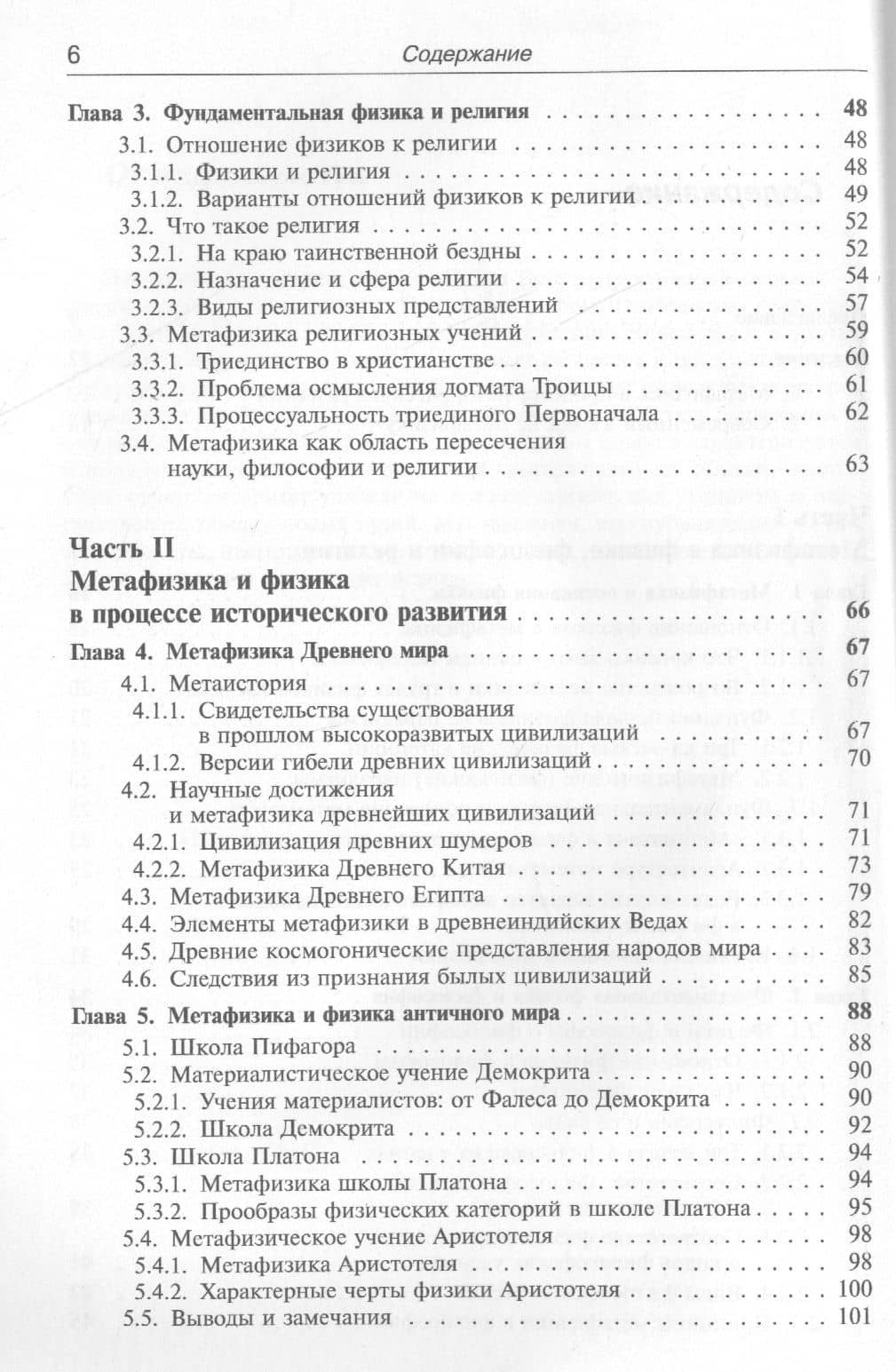 6 Содержание

Глава 3. Фундаментальная физика и религия 48
3.1. Отношение физиков к религии 48
3.1.1. Физики и религия 48
3.1.2. Варианты отношений физиков к религии 49
3.2. Что такое религия 52
3.2.1. На краю таинственной бездны 52
3.2.2. Назначение и сфера религии 54
3.2.3. Виды религиозных представлений 57
3.3. Метафизика религиозных учений 59
3.3.1. Триединство в христианстве 60
3.3.2. Проблема осмысления догмата Троицы 61
3.3.3. Процессуальность триединого Первоначала 62
3.4. Метафизика как область пересечения науки, философии и религии 63

Часть II
Метафизика и физика в процессе исторического развития 66

Глава 4. Метафизика Древнего мира 67
4.1. Метаистория 67
4.1.1. Свидетельства существования в прошлом высокоразвитых цивилизаций 67
4.1.2. Версии гибели древних цивилизаций 70
4.2. Научные достижения и метафизика древнейших цивилизаций 71
4.2.1. Цивилизация древних шумеров 71
4.2.2. Метафизика Древнего Китая 73
4.3. Метафизика Древнего Египта 79
4.4. Элементы метафизики в древнеиндийских Ведах 82
4.5. Древние космогонические представления народов мира 83
4.6. Следствия из признания былых цивилизаций 85

Глава 5. Метафизика и физика античного мира 88
5.1. Школа Пифагора 88
5.2. Материалистическое учение Демокрита 90
5.2.1. Учения материалистов: от Фалеса до Демокрита 90
5.2.2. Школа Демокрита 92
5.3. Школа Платона 94
5.3.1. Метафизика школы Платона 94
5.3.2. Прообразы физических категорий в школе Платона 95
5.4. Метафизическое учение Аристотеля 98
5.4.1. Метафизика Аристотеля 98
5.4.2. Характерные черты физики Аристотеля 100
5.5. Выводы и замечания 101